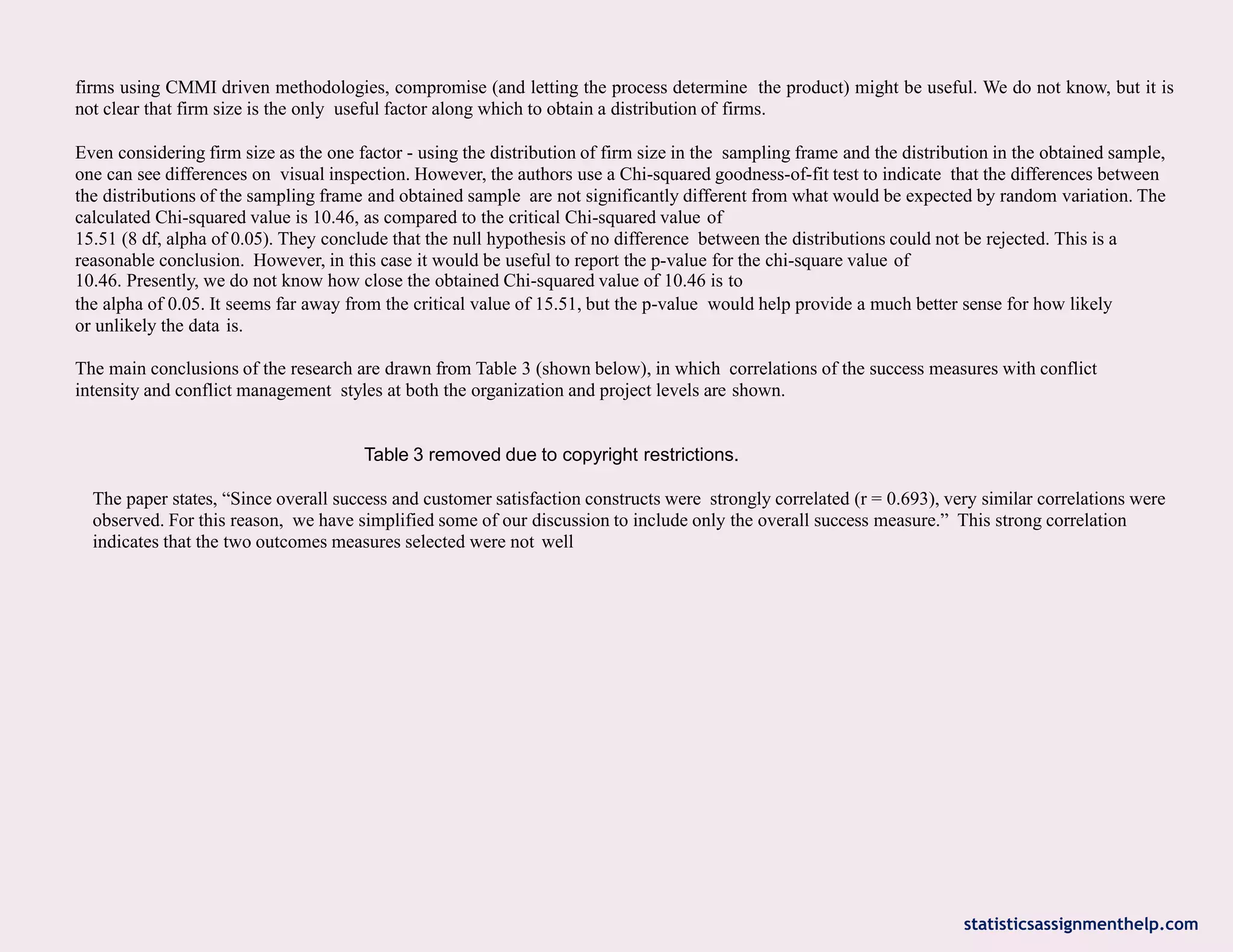 firms using CMMI driven methodologies, compromise (and letting the process determine the product) might be useful. We do not know, but it is not clear that firm size is the only useful factor along which to obtain a distribution of firms.

Even considering firm size as the one factor - using the distribution of firm size in the sampling frame and the distribution in the obtained sample, one can see differences on visual inspection. However, the authors use a Chi-squared goodness-of-fit test to indicate that the differences between the distributions of the sampling frame and obtained sample are not significantly different from what would be expected by random variation. The calculated Chi-squared value is 10.46, as compared to the critical Chi-squared value of 15.51 (8 df, alpha of 0.05). They conclude that the null hypothesis of no difference between the distributions could not be rejected. This is a reasonable conclusion. However, in this case it would be useful to report the p-value for the chi-square value of 10.46. Presently, we do not know how close the obtained Chi-squared value of 10.46 is to the alpha of 0.05. It seems far away from the critical value of 15.51, but the p-value would help provide a much better sense for how likely or unlikely the data is.

The main conclusions of the research are drawn from Table 3 (shown below), in which correlations of the success measures with conflict intensity and conflict management styles at both the organization and project levels are shown.

Table 3 removed due to copyright restrictions.

The paper states, “Since overall success and customer satisfaction constructs were strongly correlated (r = 0.693), very similar correlations were observed. For this reason, we have simplified some of our discussion to include only the overall success measure.” This strong correlation indicates that the two outcomes measures selected were not well

statisticsassignmenthelp.com